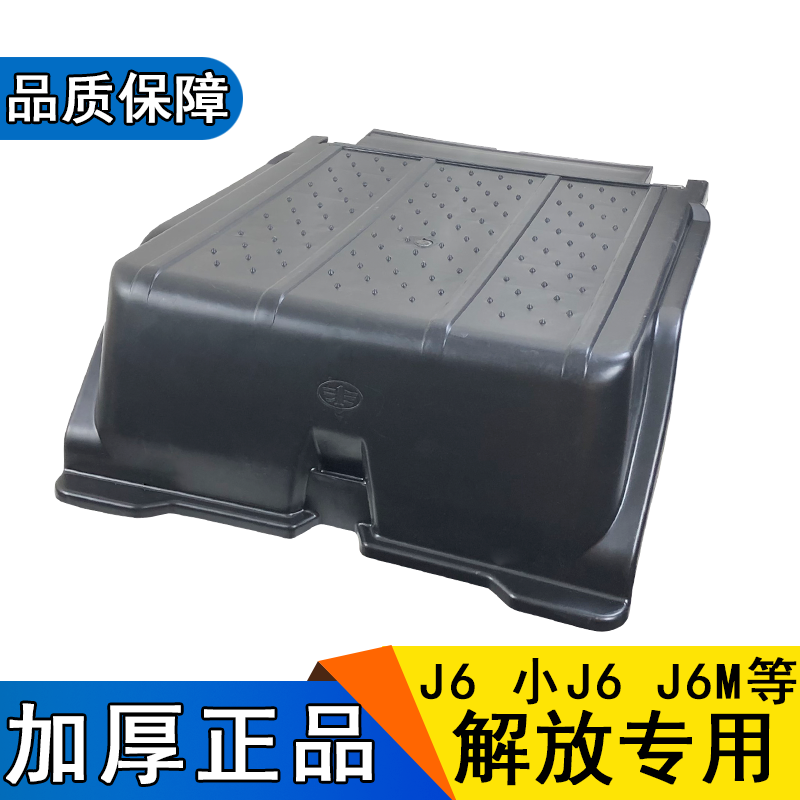 品质保障

加厚正品

J6 小J6 J6M等
解放专用